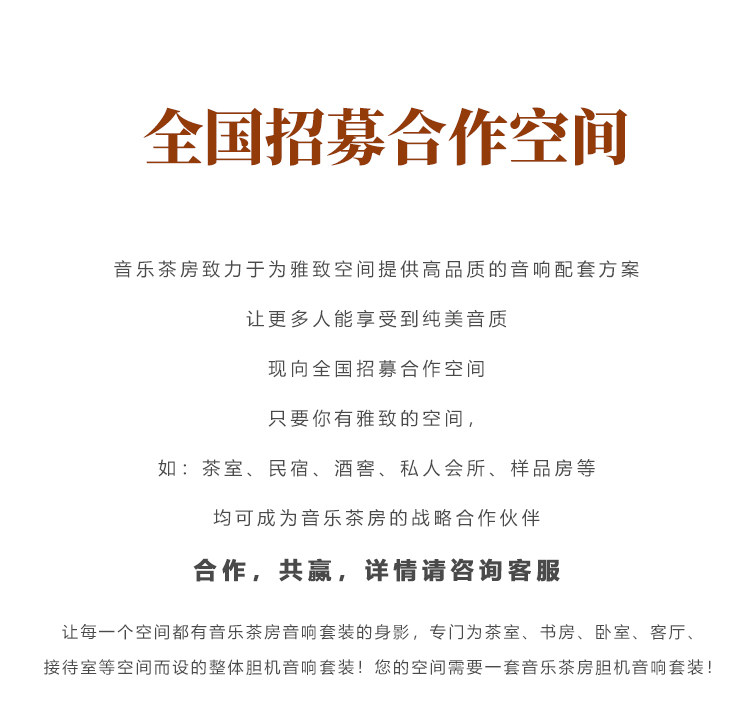 全国招募合作空间

音乐茶房致力于为雅致空间提供高品质的音响配套方案

让更多人能享受到纯美音质

现向全国招募合作空间

只要你有雅致的空间，

如：茶室、民宿、酒窖、私人会所、样品房等

均可成为音乐茶房的战略合作伙伴

合作，共赢，详情请咨询客服

让每一个空间都有音乐茶房音响套装的身影，专门为茶室、书房、卧室、客厅、接待室等空间而设的整体胆机音响套装！您的空间需要一套音乐茶房胆机音响套装！